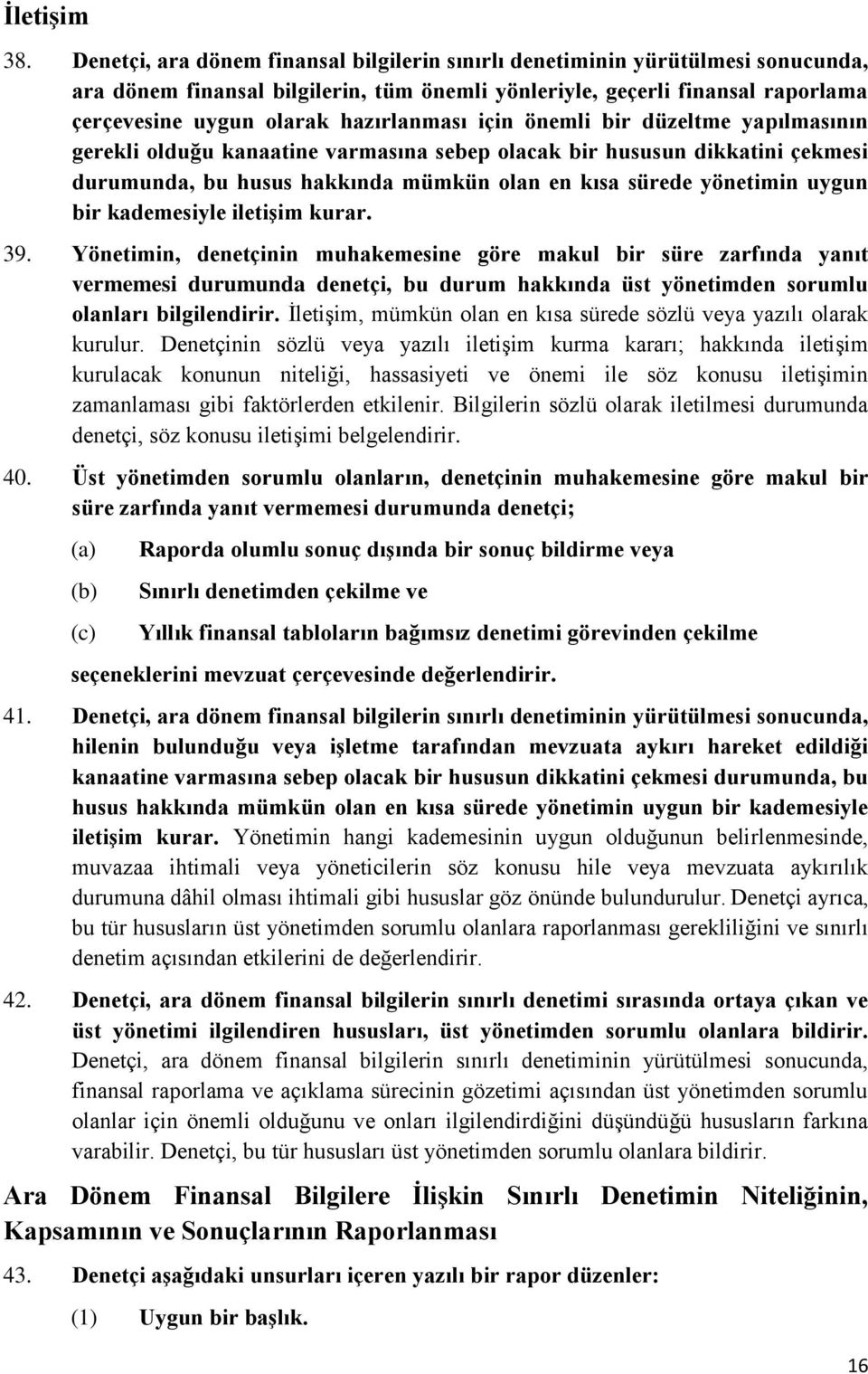 İletişim

38. Denetçi, ara dönem finansal bilgilerin sınırlı denetiminin yürütülmesi sonucunda, ara dönem finansal bilgilerin, tüm önemli yönleriyle, geçerli finansal raporlama çerçevesine uygun olarak hazırlanması için önemli bir düzeltme yapılmasının gerekli olduğu kanaatine varmasına sebep olacak bir hususun dikkatini çekmesi durumunda, bu husus hakkında mümkün olan en kısa sürede yönetimin uygun bir kademesiyle iletişim kurar.

39. Yönetimin, denetçinin muhakemesine göre makul bir süre zarfında yanıt vermemesi durumunda denetçi, bu durum hakkında üst yönetimden sorumlu olanları bilgilendirir. İletişim, mümkün olan en kısa sürede sözlü veya yazılı olarak kurulur. Denetçinin sözlü veya yazılı iletişim kurma kararı; hakkında iletişim kurulacak konunun niteliği, hassasiyeti ve önemi ile söz konusu iletişimin zamanlaması gibi faktörlerden etkilenir. Bilgilerin sözlü olarak iletilmesi durumunda denetçi, söz konusu iletişimi belgelendirir.

40. Üst yönetimden sorumlu olanların, denetçinin muhakemesine göre makul bir süre zarfında yanıt vermemesi durumunda denetçi;

(a) Raporda olumlu sonuç dışında bir sonuç bildirme veya

(b) Sınırlı denetimden çekilme ve

(c) Yıllık finansal tabloların bağımsız denetimi görevinden çekilme

seçeneklerini mevzuat çerçevesinde değerlendirir.

41. Denetçi, ara dönem finansal bilgilerin sınırlı denetiminin yürütülmesi sonucunda, hilenin bulunduğu veya işletme tarafından mevzuata aykırı hareket edildiği kanaatine varmasına sebep olacak bir hususun dikkatini çekmesi durumunda, bu husus hakkında mümkün olan en kısa sürede yönetimin uygun bir kademesiyle iletişim kurar. Yönetimin hangi kademesinin uygun olduğunun belirlenmesinde, muvazaa ihtimali veya yöneticilerin söz konusu hile veya mevzuata aykırılık durumuna dâhil olması ihtimali gibi hususlar göz önünde bulundurulur. Denetçi ayrıca, bu tür hususların üst yönetimden sorumlu olanlara raporlanması gerekliliğini ve sınırlı denetim açısından etkilerini de değerlendirir.

42. Denetçi, ara dönem finansal bilgilerin sınırlı denetimi sırasında ortaya çıkan ve üst yönetimi ilgilendiren hususları, üst yönetimden sorumlu olanlara bildirir. Denetçi, ara dönem finansal bilgilerin sınırlı denetiminin yürütülmesi sonucunda, finansal raporlama ve açıklama sürecinin gözetimi açısından üst yönetimden sorumlu olanlar için önemli olduğunu ve onları ilgilendirdiğini düşündüğü hususların farkına varabilir. Denetçi, bu tür hususları üst yönetimden sorumlu olanlara bildirir.

Ara Dönem Finansal Bilgilere İlişkin Sınırlı Denetimin Niteliğinin, Kapsamının ve Sonuçlarının Raporlanması

43. Denetçi aşağıdaki unsurları içeren yazılı bir rapor düzenler:

(1) Uygun bir başlık.

16